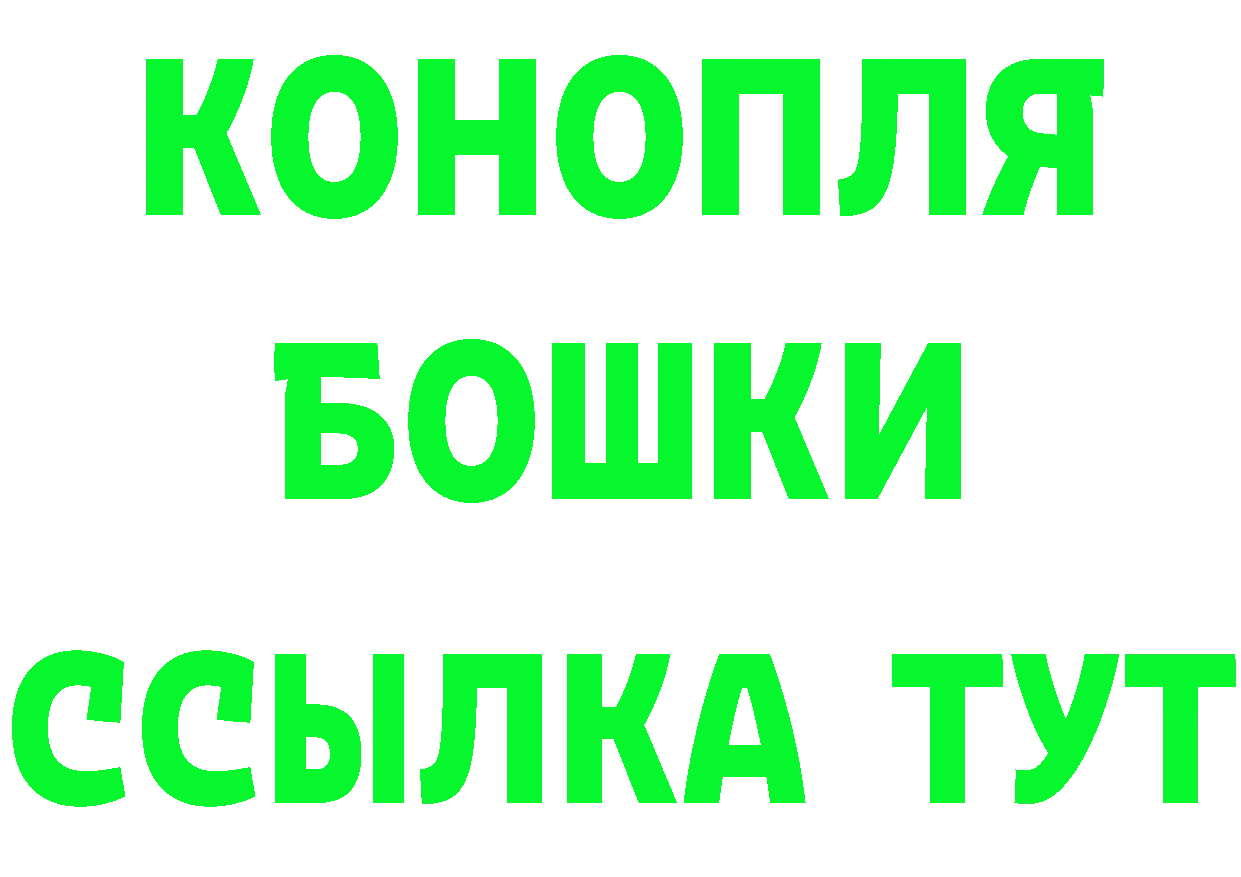 КОНОПЛЯ
БОШКИ
ССЫЛКА ТУТ